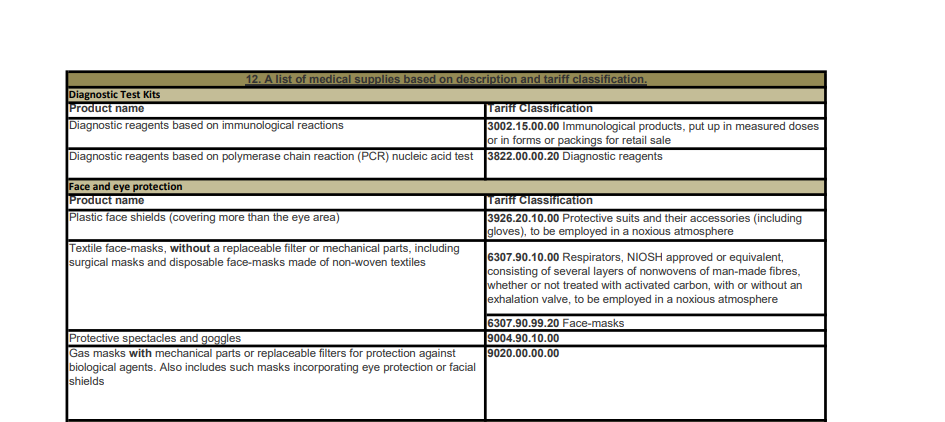 | 12. A list of medical supplies based on description and tariff classification. | |
|---|---|
| Diagnostic Test Kits | |
| Product name | Tariff Classification |
| Diagnostic reagents based on immunological reactions | 3002.15.00.00 Immunological products, put up in measured doses or in forms or packings for retail sale |
| Diagnostic reagents based on polymerase chain reaction (PCR) nucleic acid test | 3822.00.00.20 Diagnostic reagents |
| Face and eye protection | |
| Product name | Tariff Classification |
| Plastic face shields (covering more than the eye area) | 3926.20.10.00 Protective suits and their accessories (including gloves), to be employed in a noxious atmosphere |
| Textile face-masks, without a replaceable filter or mechanical parts, including surgical masks and disposable face-masks made of non-woven textiles | 6307.90.10.00 Respirators, NIOSH approved or equivalent, consisting of several layers of nonwovens of man-made fibres, whether or not treated with activated carbon, with or without an exhalation valve, to be employed in a noxious atmosphere |
| | 6307.90.99.20 Face-masks |
| Protective spectacles and goggles | 9004.90.10.00 |
| Gas masks with mechanical parts or replaceable filters for protection against biological agents. Also includes such masks incorporating eye protection or facial shields | 9020.00.00.00 |